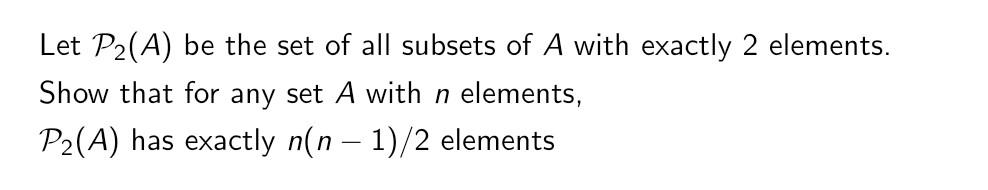 Let $\mathcal{P}_2(A)$ be the set of all subsets of $A$ with exactly 2 elements.
Show that for any set $A$ with $n$ elements,
$\mathcal{P}_2(A)$ has exactly $n(n-1)/2$ elements